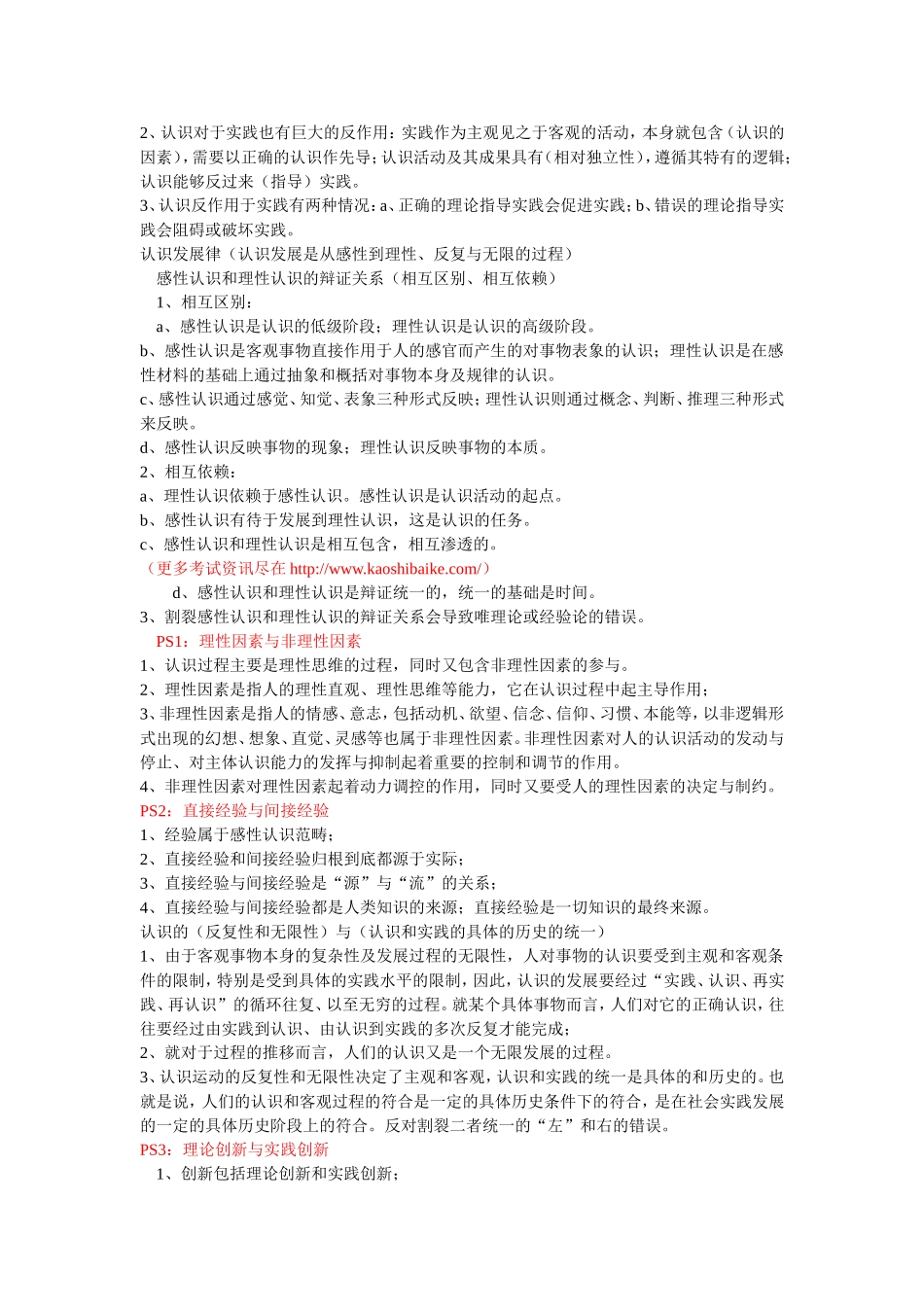 2、认识对于实践也有巨大的反作用：实践作为主观见之于客观的活动，本身就包含（认识的因素），需要以正确的认识作先导；认识活动及其成果具有（相对独立性），遵循其特有的逻辑；认识能够反过来（指导）实践。
3、认识反作用于实践有两种情况：a、正确的理论指导实践会促进实践；b、错误的理论指导实践会阻碍或破坏实践。
认识发展律（认识发展是从感性到理性、反复与无限的过程）
感性认识和理性认识的辩证关系（相互区别、相互依赖）
1、相互区别：
a、感性认识是认识的低级阶段；理性认识是认识的高级阶段。
b、感性认识是客观事物直接作用于人的感官而产生的对事物表象的认识；理性认识是在感性材料的基础上通过抽象和概括对事物本身及规律的认识。
c、感性认识通过感觉、知觉、表象三种形式反映；理性认识则通过概念、判断、推理三种形式来反映。
d、感性认识反映事物的现象；理性认识反映事物的本质。
2、相互依赖：
a、理性认识依赖于感性认识。感性认识是认识活动的起点。
b、感性认识有待于发展到理性认识，这是认识的任务。
c、感性认识和理性认识是相互包含，相互渗透的。
（更多考试资讯尽在 http://www.kaoshibaike.com/）
d、感性认识和理性认识是辩证统一的，统一的基础是时间。
3、割裂感性认识和理性认识的辩证关系会导致唯理论或经验论的错误。
PS1：理性因素与非理性因素
1、认识过程主要是理性思维的过程，同时又包含非理性因素的参与。
2、理性因素是指人的理性直观、理性思维等能力，它在认识过程中起主导作用；
3、非理性因素是指人的情感、意志，包括动机、欲望、信念、信仰、习惯、本能等，以非逻辑形式出现的幻想、想象、直觉、灵感等也属于非理性因素。非理性因素对人的认识活动的发动与停止、对主体认识能力的发挥与抑制起着重要的控制和调节的作用。
4、非理性因素对理性因素起着动力调控的作用，同时又要受人的理性因素的决定与制约。
PS2：直接经验与间接经验
1、经验属于感性认识范畴；
2、直接经验和间接经验归根到底都源于实际；
3、直接经验与间接经验是“源”与“流”的关系；
4、直接经验与间接经验都是人类知识的来源；直接经验是一切知识的最终来源。
认识的（反复性和无限性）与（认识和实践的具体的历史的统一）
1、由于客观事物本身的复杂性及发展过程的无限性，人对事物的认识要受到主观和客观条件的限制，特别是受到具体的实践水平的限制，因此，认识的发展要经过“实践、认识、再实践、再认识”的循环往复、以至无穷的过程。就某个具体事物而言，人们对它的正确认识，往往要经过由实践到认识、由认识到实践的多次反复才能完成；
2、就对于过程的推移而言，人们的认识又是一个无限发展的过程。
3、认识运动的反复性和无限性决定了主观和客观，认识和实践的统一是具体的和历史的。也就是说，人们的认识和客观过程的符合是一定的具体历史条件下的符合，是在社会实践发展的一定的具体历史阶段上的符合。反对割裂二者统一的“左”和右的错误。
PS3：理论创新与实践创新
1、创新包括理论创新和实践创新；